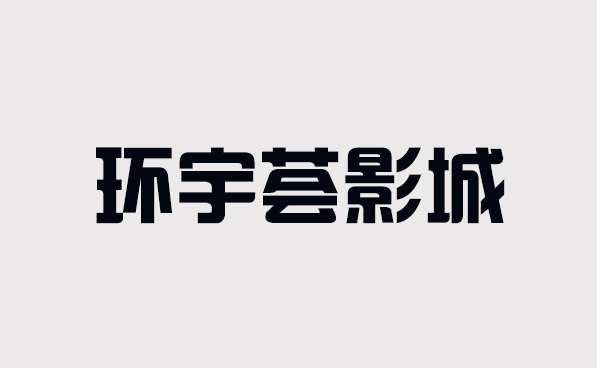 环宇荟影城